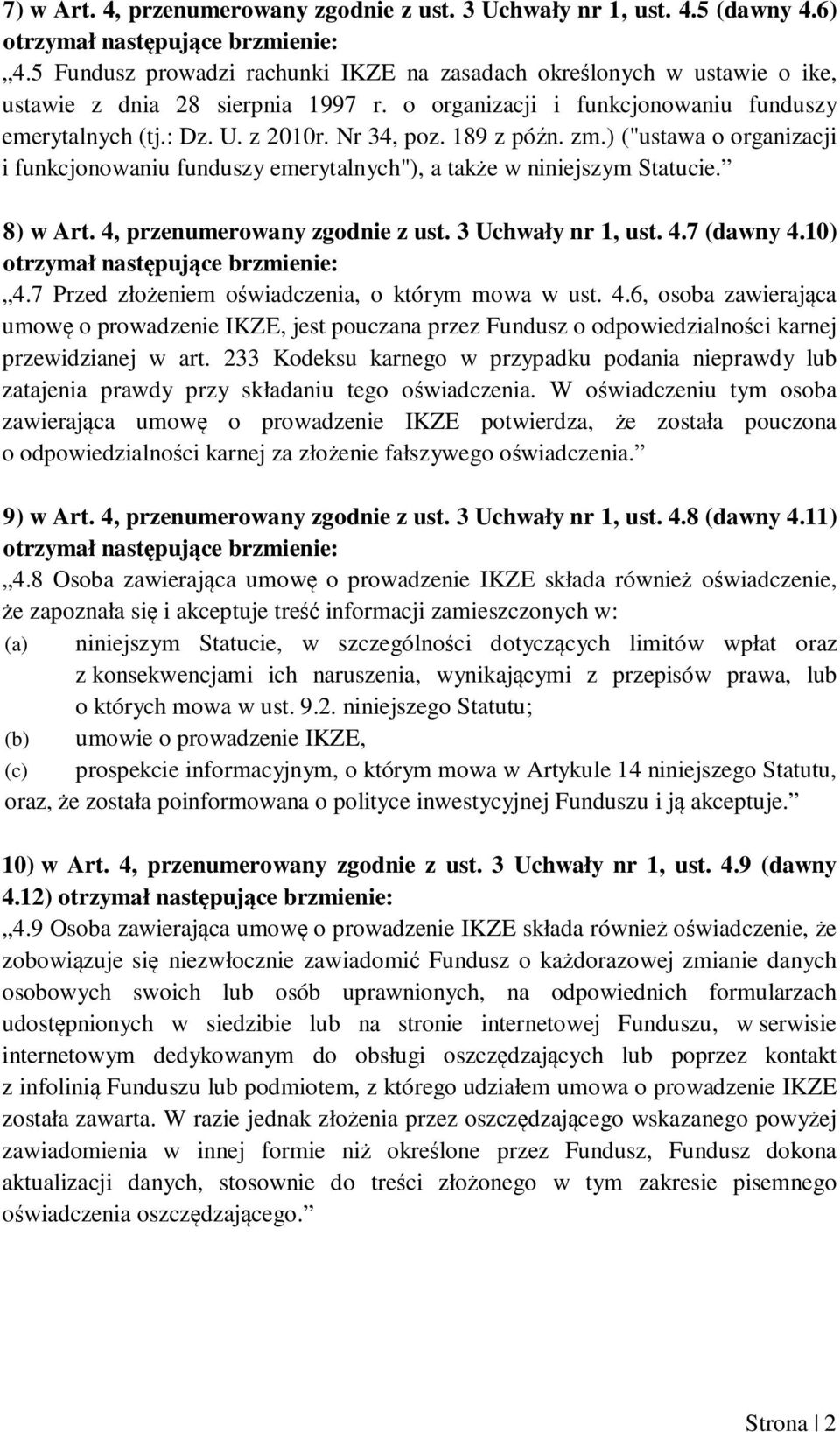 7) w Art. 4, przenumerowany zgodnie z ust. 3 Uchwały nr 1, ust. 4.5 (dawny 4.6) otrzymał następujące brzmienie:
„4.5 Fundusz prowadzi rachunki IKZE na zasadach określonych w ustawie o ike, ustawie z dnia 28 sierpnia 1997 r. o organizacji i funkcjonowaniu funduszy emerytalnych (tj.: Dz. U. z 2010r. Nr 34, poz. 189 z późn. zm.) ("ustawa o organizacji i funkcjonowaniu funduszy emerytalnych"), a także w niniejszym Statucie.”

8) w Art. 4, przenumerowany zgodnie z ust. 3 Uchwały nr 1, ust. 4.7 (dawny 4.10) otrzymał następujące brzmienie:
„4.7 Przed złożeniem oświadczenia, o którym mowa w ust. 4.6, osoba zawierająca umowę o prowadzenie IKZE, jest pouczana przez Fundusz o odpowiedzialności karnej przewidzianej w art. 233 Kodeksu karnego w przypadku podania nieprawdy lub zatajenia prawdy przy składaniu tego oświadczenia. W oświadczeniu tym osoba zawierająca umowę o prowadzenie IKZE potwierdza, że została pouczona o odpowiedzialności karnej za złożenie fałszywego oświadczenia.”

9) w Art. 4, przenumerowany zgodnie z ust. 3 Uchwały nr 1, ust. 4.8 (dawny 4.11) otrzymał następujące brzmienie:
„4.8 Osoba zawierająca umowę o prowadzenie IKZE składa również oświadczenie, że zapoznała się i akceptuje treść informacji zamieszczonych w:
(a) niniejszym Statucie, w szczególności dotyczących limitów wpłat oraz z konsekwencjami ich naruszenia, wynikającymi z przepisów prawa, lub o których mowa w ust. 9.2. niniejszego Statutu;
(b) umowie o prowadzenie IKZE,
(c) prospekcie informacyjnym, o którym mowa w Artykule 14 niniejszego Statutu,
oraz, że została poinformowana o polityce inwestycyjnej Funduszu i ją akceptuje.”

10) w Art. 4, przenumerowany zgodnie z ust. 3 Uchwały nr 1, ust. 4.9 (dawny 4.12) otrzymał następujące brzmienie:
„4.9 Osoba zawierająca umowę o prowadzenie IKZE składa również oświadczenie, że zobowiązuje się niezwłocznie zawiadomić Fundusz o każdorazowej zmianie danych osobowych swoich lub osób uprawnionych, na odpowiednich formularzach udostępnionych w siedzibie lub na stronie internetowej Funduszu, w serwisie internetowym dedykowanym do obsługi oszczędzających lub poprzez kontakt z infolinią Funduszu lub podmiotem, z którego udziałem umowa o prowadzenie IKZE została zawarta. W razie jednak złożenia przez oszczędzającego wskazanego powyżej zawiadomienia w innej formie niż określone przez Fundusz, Fundusz dokona aktualizacji danych, stosownie do treści złożonego w tym zakresie pisemnego oświadczenia oszczędzającego.”

Strona | 2